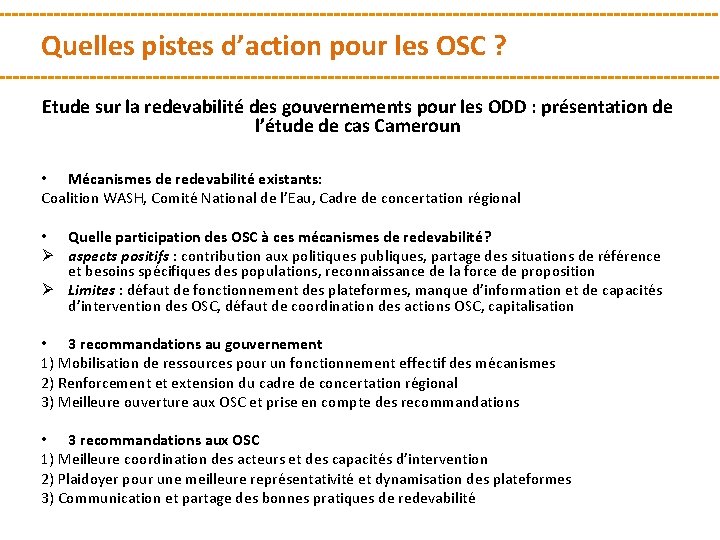 Quelles pistes d’action pour les OSC ?

Etude sur la redevabilité des gouvernements pour les ODD : présentation de l’étude de cas Cameroun

• Mécanismes de redevabilité existants:
Coalition WASH, Comité National de l’Eau, Cadre de concertation régional

• Quelle participation des OSC à ces mécanismes de redevabilité?
➢ aspects positifs : contribution aux politiques publiques, partage des situations de référence et besoins spécifiques des populations, reconnaissance de la force de proposition
➢ Limites : défaut de fonctionnement des plateformes, manque d’information et de capacités d’intervention des OSC, défaut de coordination des actions OSC, capitalisation

• 3 recommandations au gouvernement
1) Mobilisation de ressources pour un fonctionnement effectif des mécanismes
2) Renforcement et extension du cadre de concertation régional
3) Meilleure ouverture aux OSC et prise en compte des recommandations

• 3 recommandations aux OSC
1) Meilleure coordination des acteurs et des capacités d’intervention
2) Plaidoyer pour une meilleure représentativité et dynamisation des plateformes
3) Communication et partage des bonnes pratiques de redevabilité